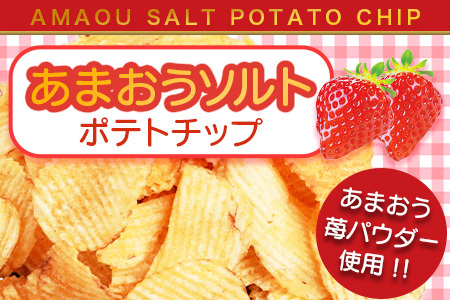 AMAOU SALT POTATO CHIP

あまおうソルト
ポテトチップ

あまおう
苺パウダー
使用!!